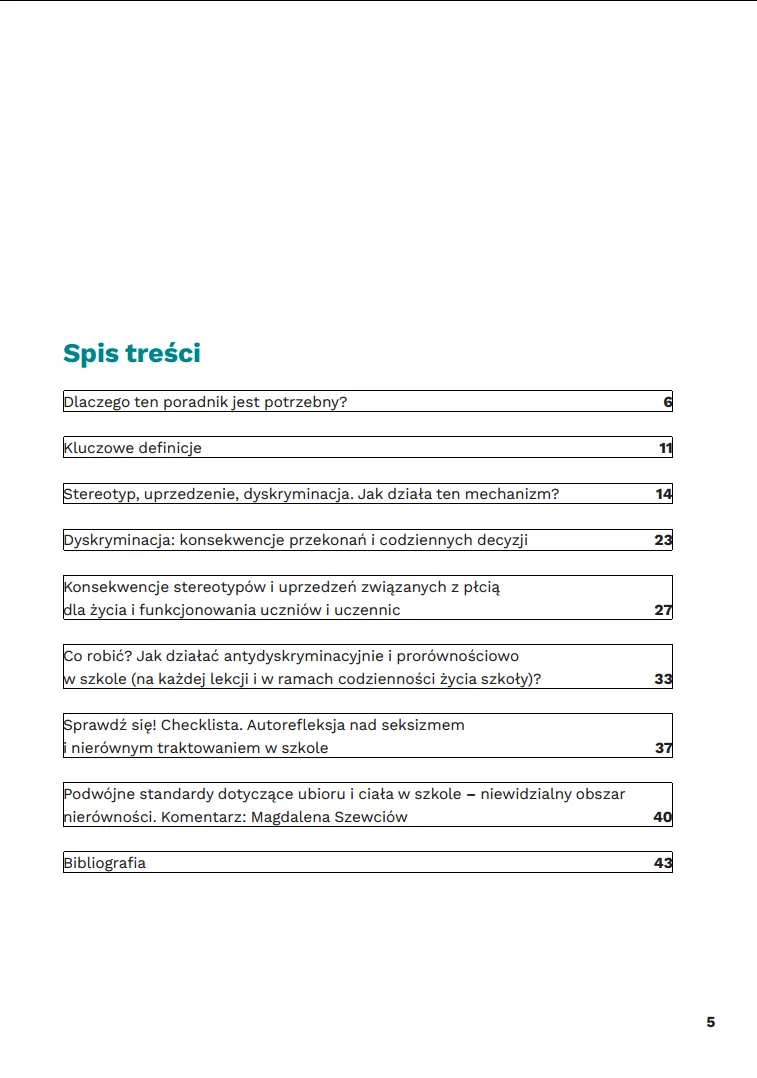 Spis treści

Dlaczego ten poradnik jest potrzebny? 6

Kluczowe definicje 11

Stereotyp, uprzedzenie, dyskryminacja. Jak działa ten mechanizm? 14

Dyskryminacja: konsekwencje przekonań i codziennych decyzji 23

Konsekwencje stereotypów i uprzedzeń związanych z płcią dla życia i funkcjonowania uczniów i uczennic 27

Co robić? Jak działać antydyskryminacyjnie i prorównościowo w szkole (na każdej lekcji i w ramach codzienności życia szkoły)? 33

Sprawdź się! Checklista. Autorefleksja nad seksizmem i nierównym traktowaniem w szkole 37

Podwójne standardy dotyczące ubioru i ciała w szkole – niewidzialny obszar nierówności. Komentarz: Magdalena Szewciów 40

Bibliografia 43

5